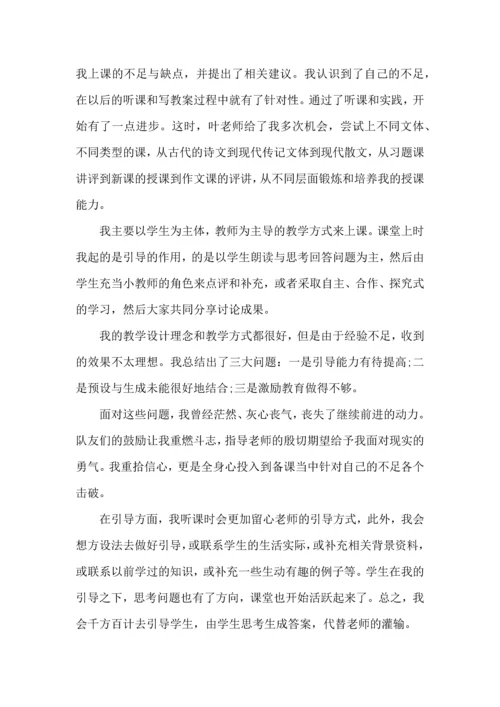 我上课的不足与缺点，并提出了相关建议。我认识到了自己的不足，在以后的听课和写教案过程中就有了针对性。通过了听课和实践，开始有了一点进步。这时，叶老师给了我多次机会，尝试上不同文体、不同类型的课，从古代的诗文到现代传记文体到现代散文，从习题课讲评到新课的授课到作文课的评讲，从不同层面锻炼和培养我的授课能力。

我主要以学生为主体，教师为主导的教学方式来上课。课堂上时我起的是引导的作用，的是以学生朗读与思考回答问题为主，然后由学生充当小教师的角色来点评和补充，或者采取自主、合作、探究式的学习，然后大家共同分享讨论成果。

我的教学设计理念和教学方式都很好，但是由于经验不足，收到的效果不太理想。我总结出了三大问题：一是引导能力有待提高;二是预设与生成未能很好地结合;三是激励教育做得不够。

面对这些问题，我曾经茫然、灰心丧气，丧失了继续前进的动力。队友们的鼓励让我重燃斗志，指导老师的殷切期望给予我面对现实的勇气。我重拾信心，更是全身心投入到备课当中针对自己的不足各个击破。

在引导方面，我听课时会更加留心老师的引导方式，此外，我会想方设法去做好引导，或联系学生的生活实际，或补充相关背景资料，或联系以前学过的知识，或补充一些生动有趣的例子等。学生在我的引导之下，思考问题也有了方向，课堂也开始活跃起来了。总之，我会千方百计去引导学生，由学生思考生成答案，代替老师的灌输。